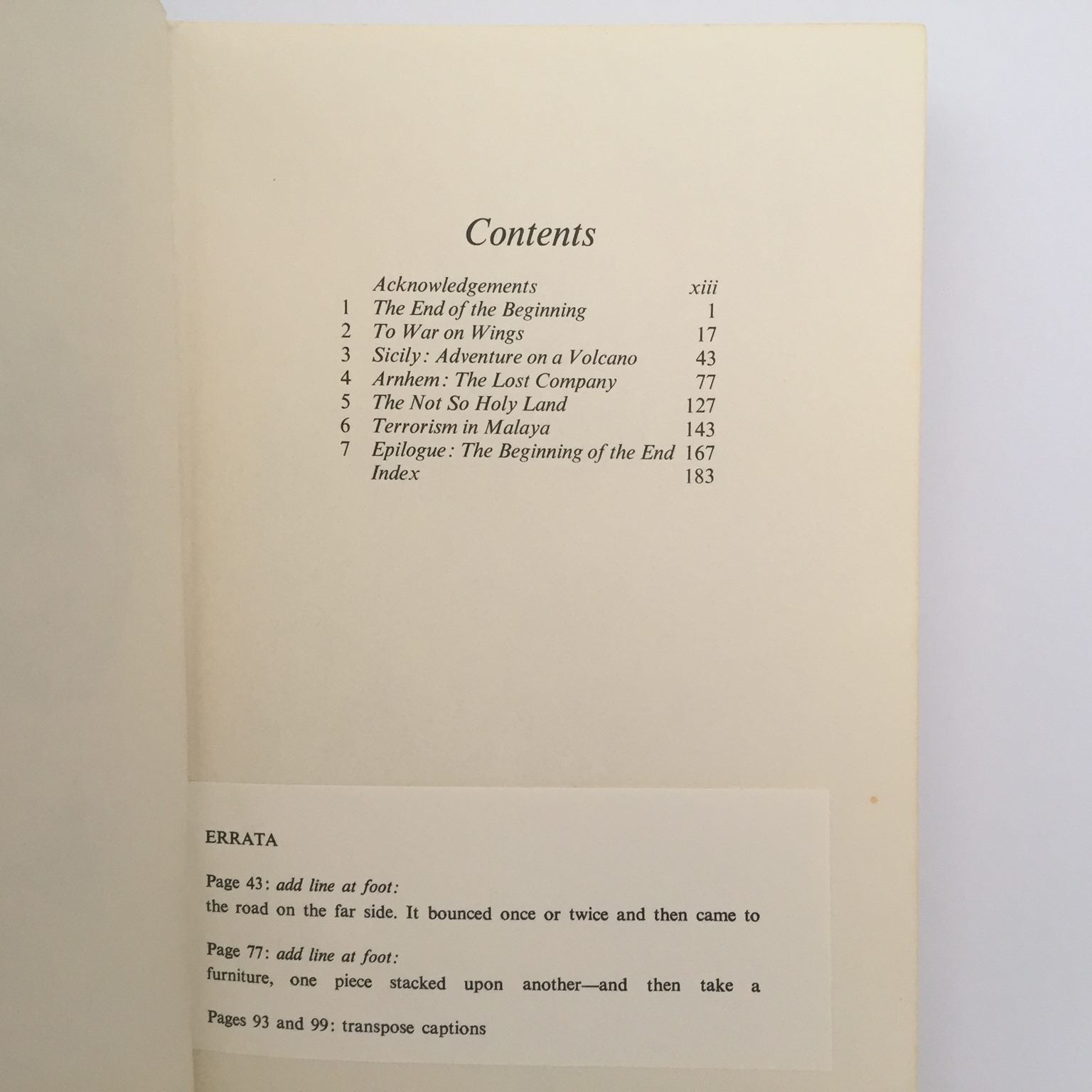 Contents

| | | |
|---|---|---|
| | Acknowledgements | xiii |
| 1 | The End of the Beginning | 1 |
| 2 | To War on Wings | 17 |
| 3 | Sicily: Adventure on a Volcano | 43 |
| 4 | Arnhem: The Lost Company | 77 |
| 5 | The Not So Holy Land | 127 |
| 6 | Terrorism in Malaya | 143 |
| 7 | Epilogue: The Beginning of the End | 167 |
| | Index | 183 |

ERRATA

Page 43: add line at foot:
the road on the far side. It bounced once or twice and then came to

Page 77: add line at foot:
furniture, one piece stacked upon another—and then take a

Pages 93 and 99: transpose captions